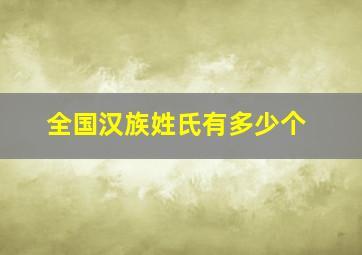 全国汉族姓氏有多少个